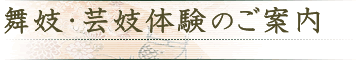 舞妓・芸妓体験のご案内